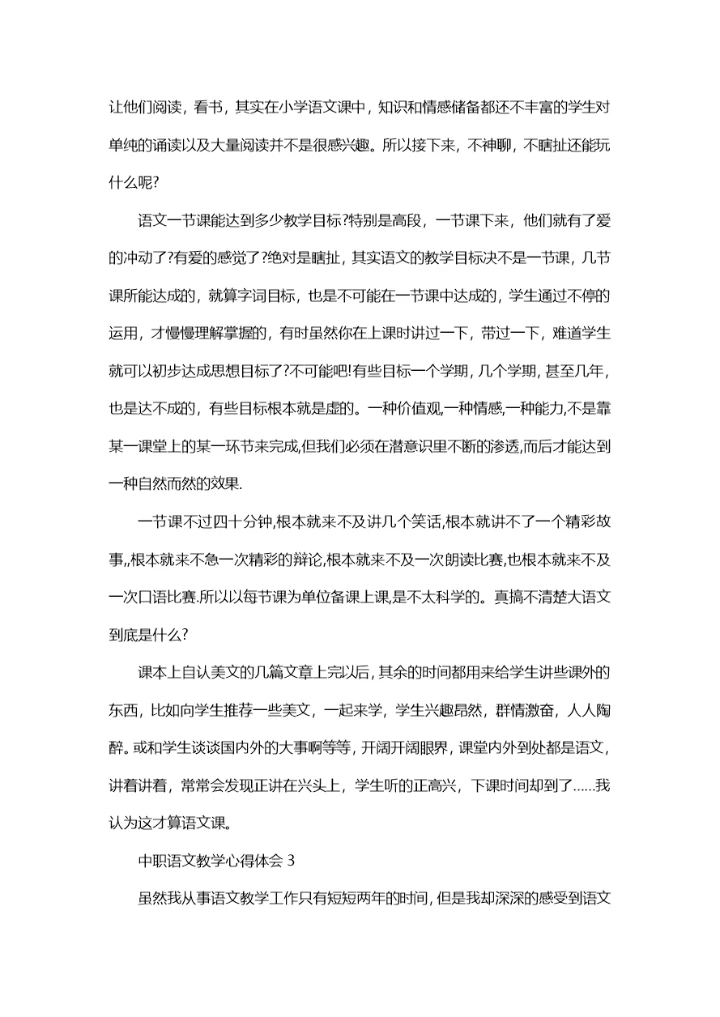 让他们阅读，看书，其实在小学语文课中，知识和情感储备都还不丰富的学生对单纯的诵读以及大量阅读并不是很感兴趣。所以接下来，不神聊，不瞎扯还能玩什么呢?

语文一节课能达到多少教学目标?特别是高段，一节课下来，他们就有了爱的冲动了?有爱的感觉了?绝对是瞎扯，其实语文的教学目标决不是一节课，几节课所能达成的，就算字词目标，也是不可能在一节课中达成的，学生通过不停的运用，才慢慢理解掌握的，有时虽然你在上课时讲过一下，带过一下，难道学生就可以初步达成思想目标了?不可能吧!有些目标一个学期，几个学期，甚至几年，也是达不成的，有些目标根本就是虚的。一种价值观,一种情感,一种能力,不是靠某一课堂上的某一环节来完成,但我们必须在潜意识里不断的渗透,而后才能达到一种自然而然的效果.

一节课不过四十分钟,根本就来不及讲几个笑话,根本就讲不了一个精彩故事,,根本就来不急一次精彩的辩论,根本就来不及一次朗读比赛,也根本就来不及一次口语比赛.所以以每节课为单位备课上课,是不太科学的。真搞不清楚大语文到底是什么?

课本上自认美文的几篇文章上完以后，其余的时间都用来给学生讲些课外的东西，比如向学生推荐一些美文，一起来学，学生兴趣昂然，群情激奋，人人陶醉。或和学生谈谈国内外的大事啊等等，开阔开阔眼界，课堂内外到处都是语文，讲着讲着，常常会发现正讲在兴头上，学生听的正高兴，下课时间却到了……我认为这才算语文课。

中职语文教学心得体会 3

虽然我从事语文教学工作只有短短两年的时间，但是我却深深的感受到语文